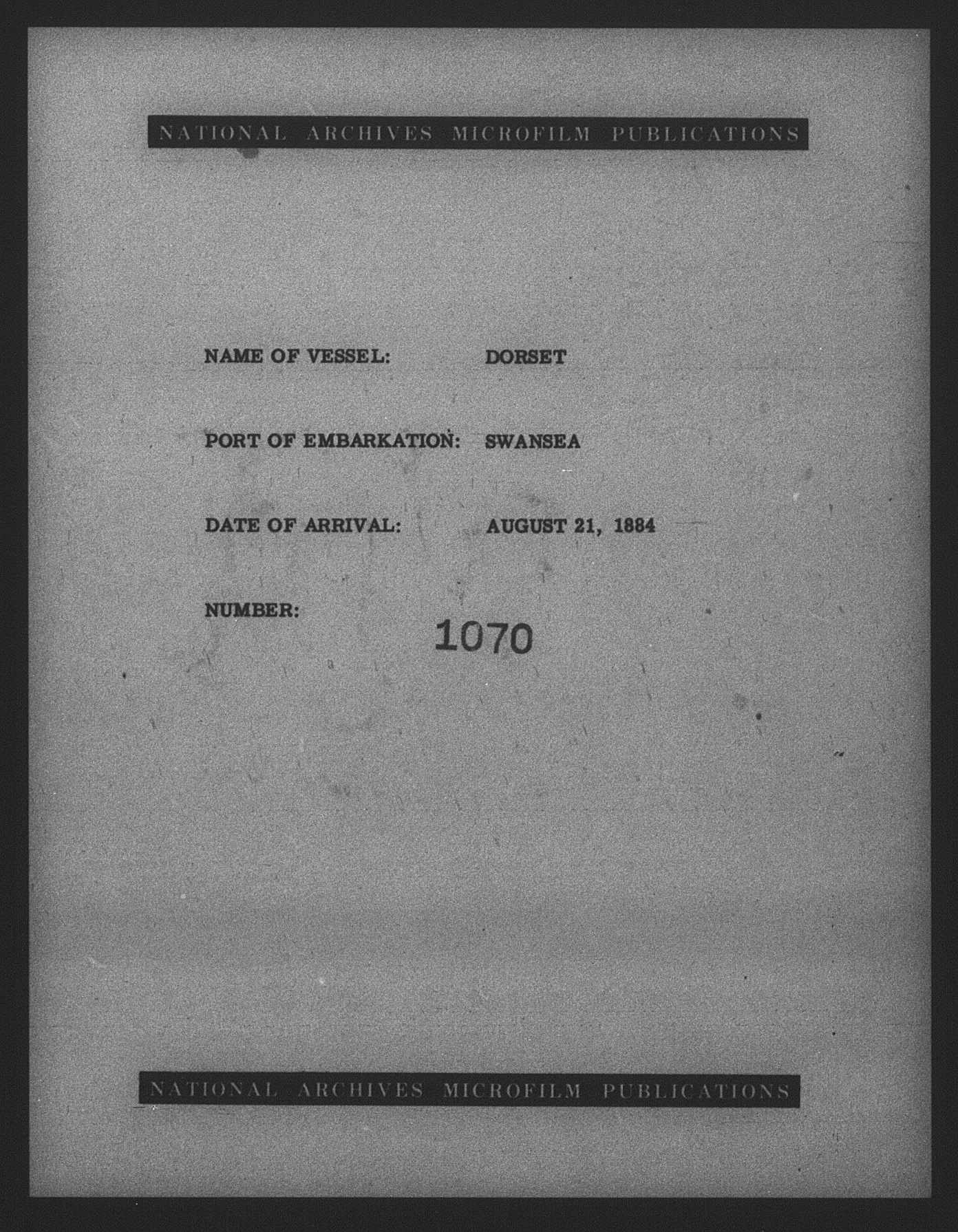 NATIONAL ARCHIVES MICROFILM PUBLICATIONS

NAME OF VESSEL: DORSET

PORT OF EMBARKATION: SWANSEA

DATE OF ARRIVAL: AUGUST 21, 1884

NUMBER: 1070

NATIONAL ARCHIVES MICROFILM PUBLICATIONS